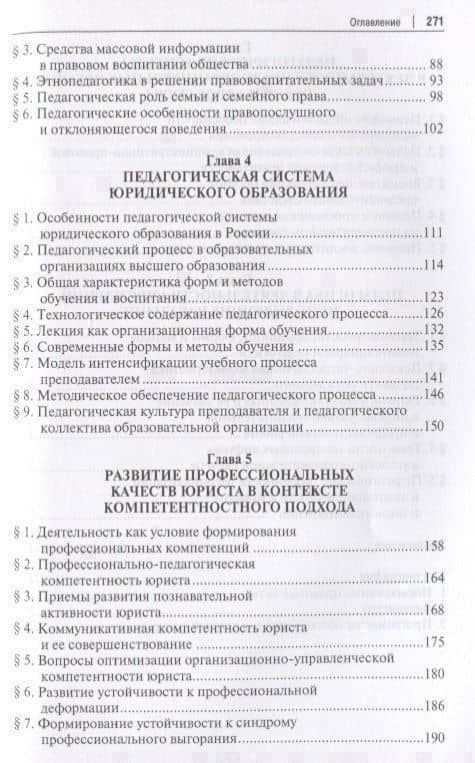 Оглавление | 271

§ 3. Средства массовой информации в правовом воспитании общества ........ 88
§ 4. Этнопедагогика в решении правовоспитательных задач ........ 93
§ 5. Педагогическая роль семьи и семейного права ........ 98
§ 6. Педагогические особенности правопослушного и отклоняющегося поведения ........ 102

Глава 4
ПЕДАГОГИЧЕСКАЯ СИСТЕМА ЮРИДИЧЕСКОГО ОБРАЗОВАНИЯ

§ 1. Особенности педагогической системы юридического образования в России ........ 111
§ 2. Педагогический процесс в образовательных организациях высшего образования ........ 114
§ 3. Общая характеристика форм и методов обучения и воспитания ........ 123
§ 4. Технологическое содержание педагогического процесса ........ 126
§ 5. Лекция как организационная форма обучения ........ 132
§ 6. Современные формы и методы обучения ........ 135
§ 7. Модель интенсификации учебного процесса преподавателем ........ 141
§ 8. Методическое обеспечение педагогического процесса ........ 146
§ 9. Педагогическая культура преподавателя и педагогического коллектива образовательной организации ........ 150

Глава 5
РАЗВИТИЕ ПРОФЕССИОНАЛЬНЫХ КАЧЕСТВ ЮРИСТА В КОНТЕКСТЕ КОМПЕТЕНТНОСТНОГО ПОДХОДА

§ 1. Деятельность как условие формирования профессиональных компетенций ........ 158
§ 2. Профессионально-педагогическая компетентность юриста ........ 164
§ 3. Приемы развития познавательной активности юриста ........ 168
§ 4. Коммуникативная компетентность юриста и ее совершенствование ........ 175
§ 5. Вопросы оптимизации организационно-управленческой компетентности юриста ........ 180
§ 6. Развитие устойчивости к профессиональной деформации ........ 186
§ 7. Формирование устойчивости к синдрому профессионального выгорания ........ 190